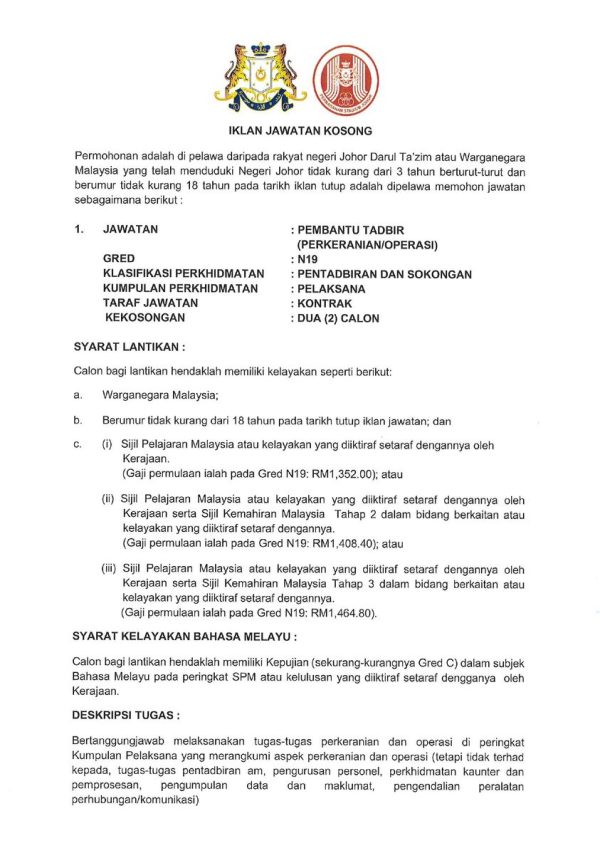 IKLAN JAWATAN KOSONG

Permohonan adalah di pelawa daripada rakyat negeri Johor Darul Ta'zim atau Warganegara Malaysia yang telah menduduki Negeri Johor tidak kurang dari 3 tahun berturut-turut dan berumur tidak kurang 18 tahun pada tarikh iklan tutup adalah dipelawa memohon jawatan sebagaimana berikut :

1. JAWATAN : PEMBANTU TADBIR (PERKERANIAN/OPERASI)
GRED : N19
KLASIFIKASI PERKHIDMATAN : PENTADBIRAN DAN SOKONGAN
KUMPULAN PERKHIDMATAN : PELAKSANA
TARAF JAWATAN : KONTRAK
KEKOSONGAN : DUA (2) CALON

SYARAT LANTIKAN :

Calon bagi lantikan hendaklah memiliki kelayakan seperti berikut:

a. Warganegara Malaysia;

b. Berumur tidak kurang dari 18 tahun pada tarikh tutup iklan jawatan; dan

c. (i) Sijil Pelajaran Malaysia atau kelayakan yang diiktiraf setaraf dengannya oleh Kerajaan.
(Gaji permulaan ialah pada Gred N19: RM1,352.00); atau

(ii) Sijil Pelajaran Malaysia atau kelayakan yang diiktiraf setaraf dengannya oleh Kerajaan serta Sijil Kemahiran Malaysia Tahap 2 dalam bidang berkaitan atau kelayakan yang diiktiraf setaraf dengannya.
(Gaji permulaan ialah pada Gred N19: RM1,408.40); atau

(iii) Sijil Pelajaran Malaysia atau kelayakan yang diiktiraf setaraf dengannya oleh Kerajaan serta Sijil Kemahiran Malaysia Tahap 3 dalam bidang berkaitan atau kelayakan yang diiktiraf setaraf dengannya.
(Gaji permulaan ialah pada Gred N19: RM1,464.80).

SYARAT KELAYAKAN BAHASA MELAYU :

Calon bagi lantikan hendaklah memiliki Kepujian (sekurang-kurangnya Gred C) dalam subjek Bahasa Melayu pada peringkat SPM atau kelulusan yang diiktiraf setaraf dengganya oleh Kerajaan.

DESKRIPSI TUGAS :

Bertanggungjawab melaksanakan tugas-tugas perkeranian dan operasi di peringkat Kumpulan Pelaksana yang merangkumi aspek perkeranian dan operasi (tetapi tidak terhad kepada, tugas-tugas pentadbiran am, pengurusan personel, perkhidmatan kaunter dan pemprosesan, pengumpulan data dan maklumat, pengendalian peralatan perhubungan/komunikasi)